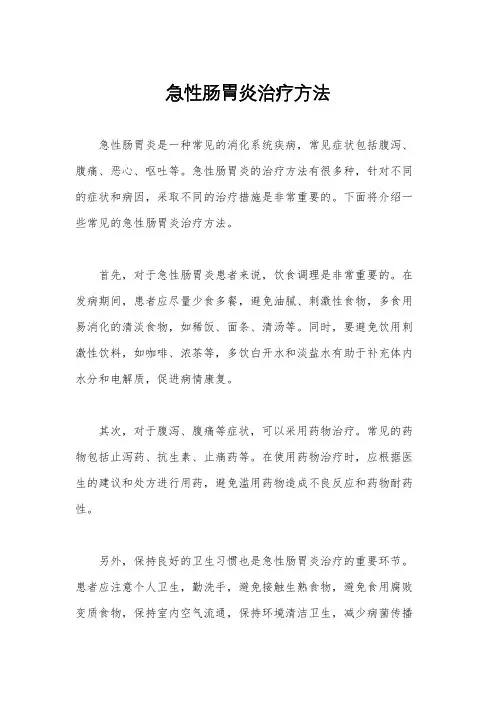 急性肠胃炎治疗方法

急性肠胃炎是一种常见的消化系统疾病，常见症状包括腹泻、腹痛、恶心、呕吐等。急性肠胃炎的治疗方法有很多种，针对不同的症状和病因，采取不同的治疗措施是非常重要的。下面将介绍一些常见的急性肠胃炎治疗方法。

首先，对于急性肠胃炎患者来说，饮食调理是非常重要的。在发病期间，患者应尽量少食多餐，避免油腻、刺激性食物，多食用易消化的清淡食物，如稀饭、面条、清汤等。同时，要避免饮用刺激性饮料，如咖啡、浓茶等，多饮白开水和淡盐水有助于补充体内水分和电解质，促进病情康复。

其次，对于腹泻、腹痛等症状，可以采用药物治疗。常见的药物包括止泻药、抗生素、止痛药等。在使用药物治疗时，应根据医生的建议和处方进行用药，避免滥用药物造成不良反应和药物耐药性。

另外，保持良好的卫生习惯也是急性肠胃炎治疗的重要环节。患者应注意个人卫生，勤洗手，避免接触生熟食物，避免食用腐败变质食物，保持室内空气流通，保持环境清洁卫生，减少病菌传播